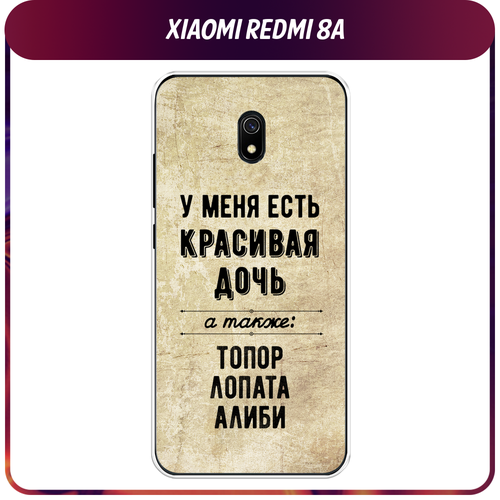 XIAOMI REDMI 8A

У МЕНЯ ЕСТЬ
КРАСИВАЯ
ДОЧЬ

а также:

ТОПОР
ЛОПАТА
АЛИБИ